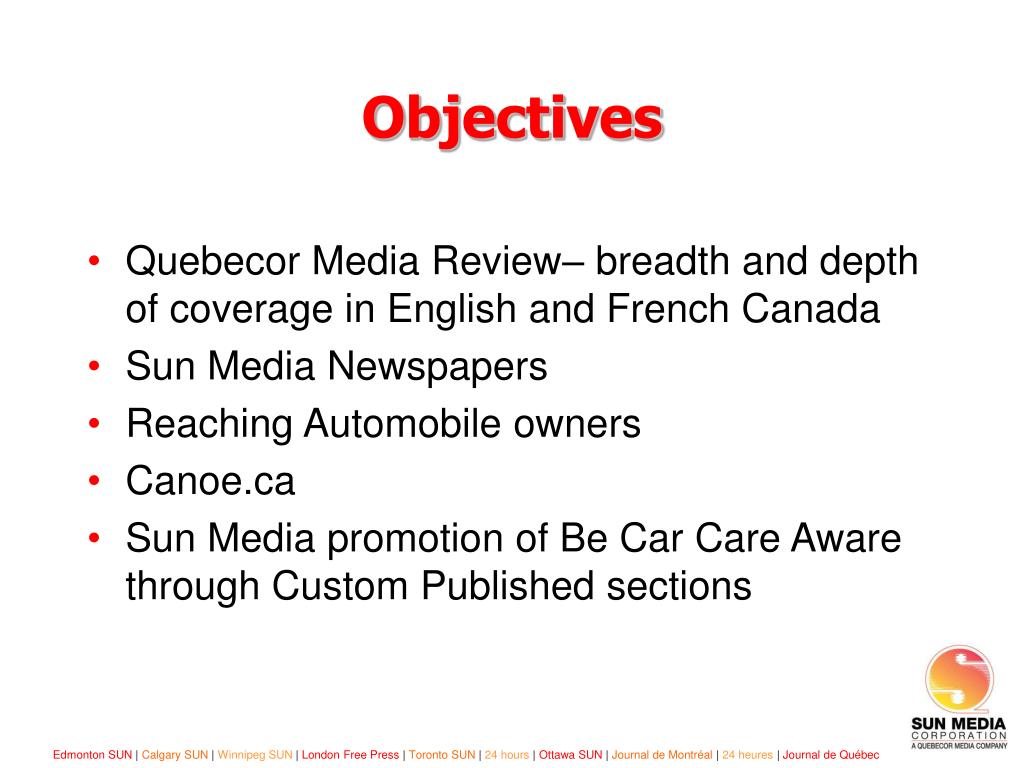 Objectives

• Quebecor Media Review– breadth and depth of coverage in English and French Canada
• Sun Media Newspapers
• Reaching Automobile owners
• Canoe.ca
• Sun Media promotion of Be Car Care Aware through Custom Published sections

SUN MEDIA CORPORATION A QUEBECOR MEDIA COMPANY

Edmonton SUN | Calgary SUN | Winnipeg SUN | London Free Press | Toronto SUN | 24 hours | Ottawa SUN | Journal de Montréal | 24 heures | Journal de Québec